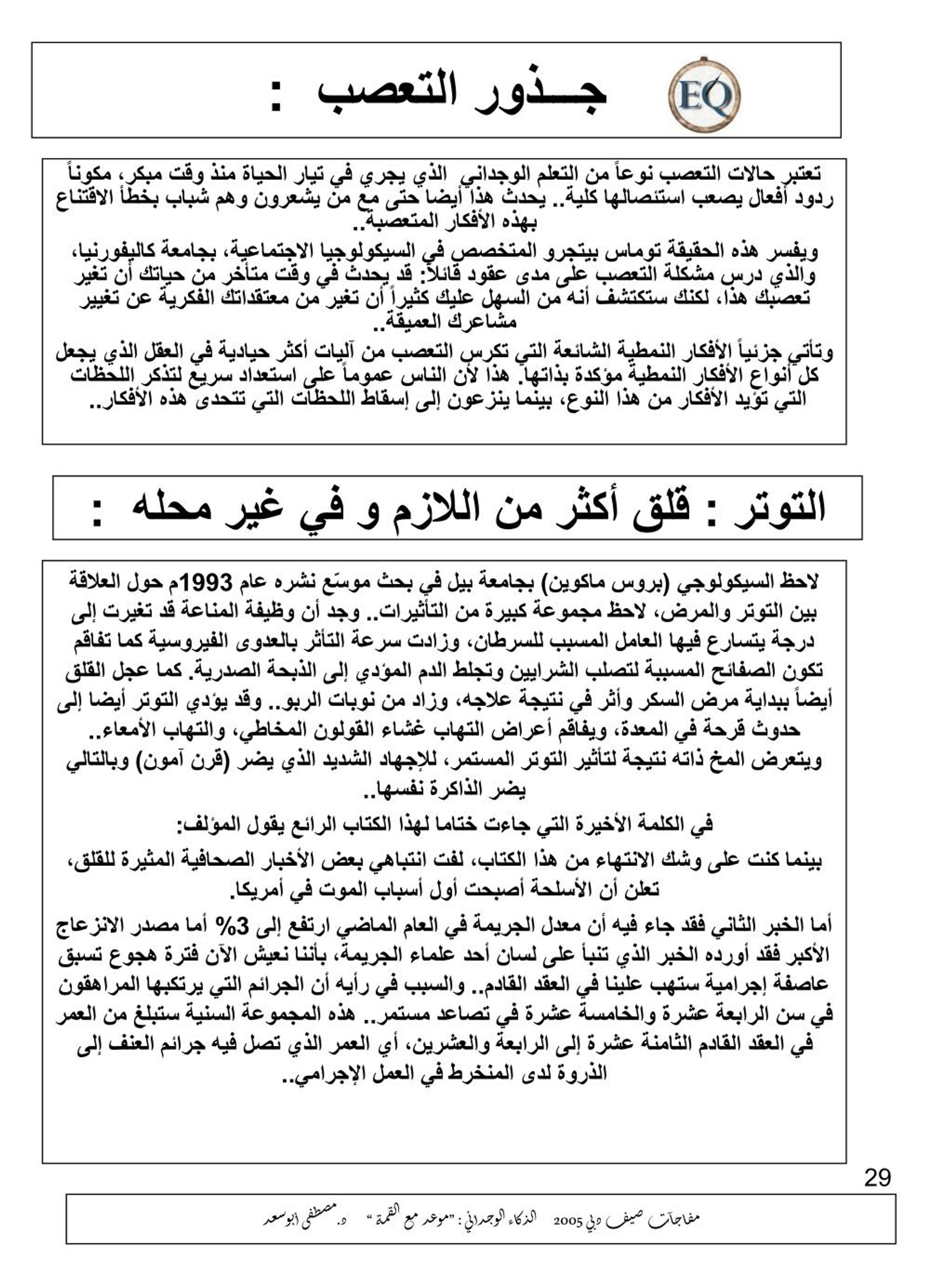 EQ

جــذور التعصب :

تعتبر حالات التعصب نوعاً من التعلم الوجداني الذي يجري في تيار الحياة منذ وقت مبكر، مكوناً ردود أفعال يصعب استئصالها كلية.. يحدث هذا أيضا حتى مع من يشعرون وهم شباب بخطأ الاقتناع بهذه الأفكار المتعصبة..

ويفسر هذه الحقيقة توماس بيتجرو المتخصص في السيكولوجيا الاجتماعية، بجامعة كاليفورنيا، والذي درس مشكلة التعصب على مدى عقود قائلاً: قد يحدث في وقت متأخر من حياتك أن تغير تعصبك هذا، لكنك ستكتشف أنه من السهل عليك كثيراً أن تغير من معتقداتك الفكرية عن تغيير مشاعرك العميقة..

وتأتي جزئياً الأفكار النمطية الشائعة التي تكرس التعصب من آليات أكثر حيادية في العقل الذي يجعل كل أنواع الأفكار النمطية مؤكدة بذاتها. هذا لأن الناس عموماً على استعداد سريع لتذكر اللحظات التي تؤيد الأفكار من هذا النوع، بينما ينزعون إلى إسقاط اللحظات التي تتحدى هذه الأفكار..

التوتر : قلق أكثر من اللازم و في غير محله :

لاحظ السيكولوجي (بروس ماكوين) بجامعة بيل في بحث موسّع نشره عام 1993م حول العلاقة بين التوتر والمرض، لاحظ مجموعة كبيرة من التأثيرات.. وجد أن وظيفة المناعة قد تغيرت إلى درجة يتسارع فيها العامل المسبب للسرطان، وزادت سرعة التأثر بالعدوى الفيروسية كما تفاقم تكون الصفائح المسببة لتصلب الشرايين وتجلط الدم المؤدي إلى الذبحة الصدرية. كما عجل القلق أيضاً ببداية مرض السكر وأثر في نتيجة علاجه، وزاد من نوبات الربو.. وقد يؤدي التوتر أيضا إلى حدوث قرحة في المعدة، ويفاقم أعراض التهاب غشاء القولون المخاطي، والتهاب الأمعاء.. ويتعرض المخ ذاته نتيجة لتأثير التوتر المستمر، للإجهاد الشديد الذي يضر (قرن آمون) وبالتالي يضر الذاكرة نفسها..

في الكلمة الأخيرة التي جاءت ختاما لهذا الكتاب الرائع يقول المؤلف:

بينما كنت على وشك الانتهاء من هذا الكتاب، لفت انتباهي بعض الأخبار الصحافية المثيرة للقلق، تعلن أن الأسلحة أصبحت أول أسباب الموت في أمريكا.

أما الخبر الثاني فقد جاء فيه أن معدل الجريمة في العام الماضي ارتفع إلى 3% أما مصدر الانزعاج الأكبر فقد أورده الخبر الذي تنبأ على لسان أحد علماء الجريمة، بأننا نعيش الآن فترة هجوع تسبق عاصفة إجرامية ستهب علينا في العقد القادم.. والسبب في رأيه أن الجرائم التي يرتكبها المراهقون في سن الرابعة عشرة والخامسة عشرة في تصاعد مستمر.. هذه المجموعة السنية ستبلغ من العمر في العقد القادم الثامنة عشرة إلى الرابعة والعشرين، أي العمر الذي تصل فيه جرائم العنف إلى الذروة لدى المنخرط في العمل الإجرامي..

29

مفاجآت صيف دبي 2005 الذكاء الوجداني : "موعد مع القمة" د. مصطفى أبوسعد